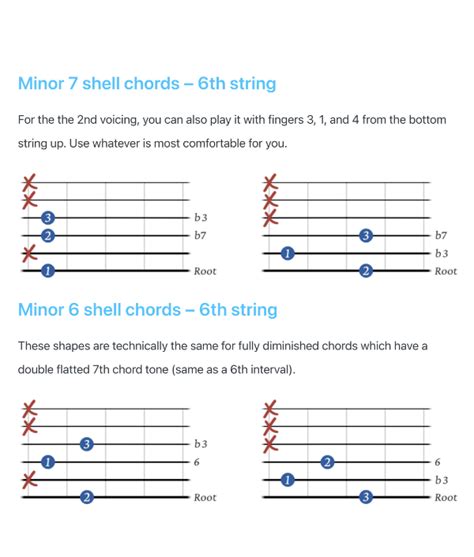 Minor 7 shell chords – 6th string

For the the 2nd voicing, you can also play it with fingers 3, 1, and 4 from the bottom string up. Use whatever is most comfortable for you.

3 b3
2 b7
1 Root

3 b7
1 b3
2 Root

Minor 6 shell chords – 6th string

These shapes are technically the same for fully diminished chords which have a double flatted 7th chord tone (same as a 6th interval).

3 b3
1 6
2 Root

2 6
1 b3
3 Root